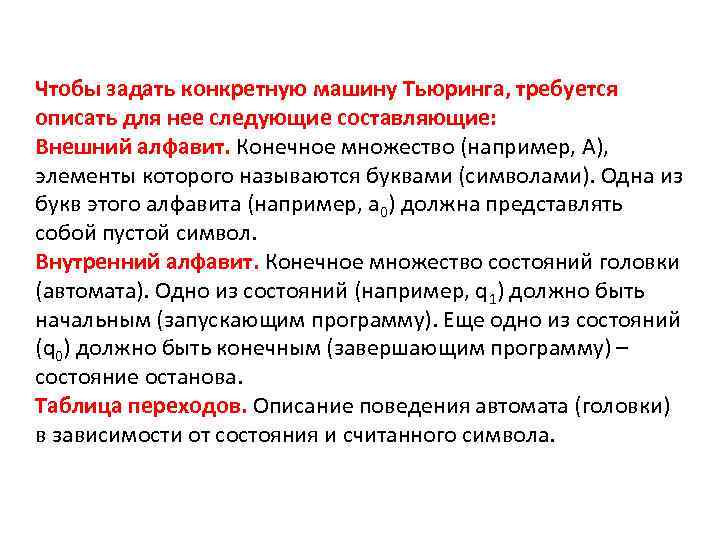 Чтобы задать конкретную машину Тьюринга, требуется описать для нее следующие составляющие:
Внешний алфавит. Конечное множество (например, А), элементы которого называются буквами (символами). Одна из букв этого алфавита (например, $a_0$) должна представлять собой пустой символ.
Внутренний алфавит. Конечное множество состояний головки (автомата). Одно из состояний (например, $q_1$) должно быть начальным (запускающим программу). Еще одно из состояний ($q_0$) должно быть конечным (завершающим программу) – состояние останова.
Таблица переходов. Описание поведения автомата (головки) в зависимости от состояния и считанного символа.